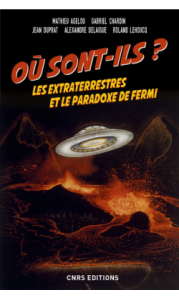 MATHIEU AGELOU GABRIEL CHARDIN
JEAN DUPRAT ALEXANDRE DELAIGUE ROLAND LEHOUCQ

OÙ SONT-ILS ?

LES EXTRATERRESTRES ET LE PARADOXE DE FERMI

CNRS EDITIONS